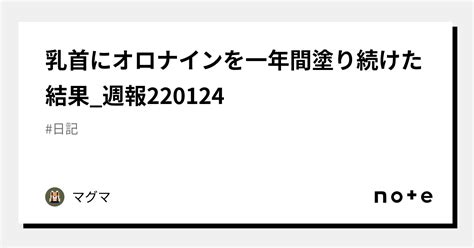 乳首にオロナインを一年間塗り続けた結果_週報220124

#日記

マグマ

note